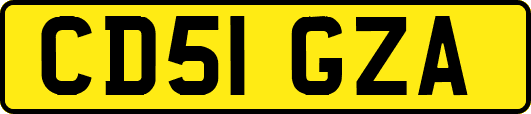 CD51 GZA